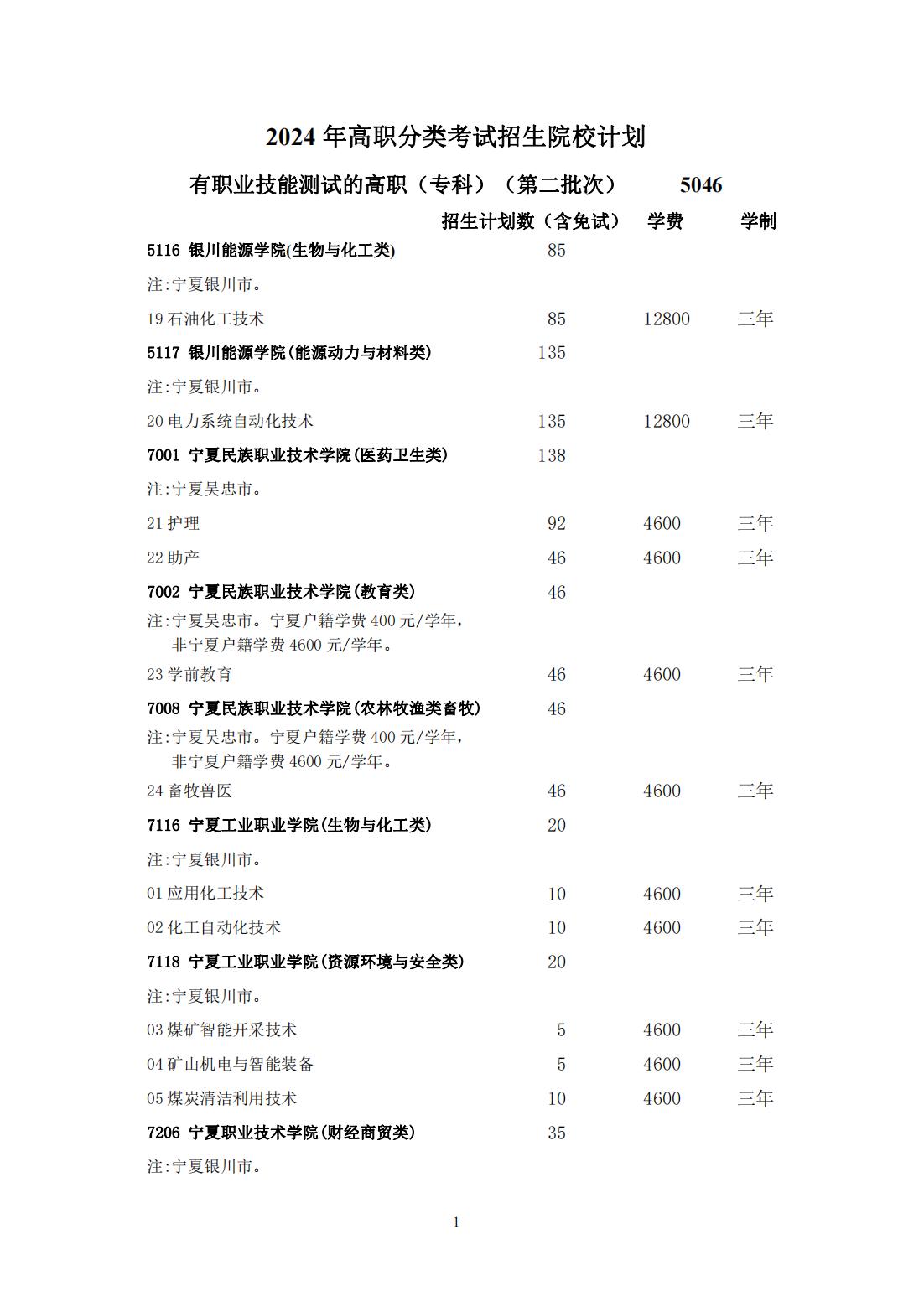 2024 年高职分类考试招生院校计划

有职业技能测试的高职（专科）（第二批次） 5046

| | 招生计划数（含免试） | 学费 | 学制 |
|---|---|---|---|
| 5116 银川能源学院(生物与化工类) | 85 | | |
| 注:宁夏银川市。 | | | |
| 19 石油化工技术 | 85 | 12800 | 三年 |
| 5117 银川能源学院(能源动力与材料类) | 135 | | |
| 注:宁夏银川市。 | | | |
| 20 电力系统自动化技术 | 135 | 12800 | 三年 |
| 7001 宁夏民族职业技术学院(医药卫生类) | 138 | | |
| 注:宁夏吴忠市。 | | | |
| 21 护理 | 92 | 4600 | 三年 |
| 22 助产 | 46 | 4600 | 三年 |
| 7002 宁夏民族职业技术学院(教育类) | 46 | | |
| 注:宁夏吴忠市。宁夏户籍学费 400 元/学年，非宁夏户籍学费 4600 元/学年。 | | | |
| 23 学前教育 | 46 | 4600 | 三年 |
| 7008 宁夏民族职业技术学院(农林牧渔类畜牧) | 46 | | |
| 注:宁夏吴忠市。宁夏户籍学费 400 元/学年，非宁夏户籍学费 4600 元/学年。 | | | |
| 24 畜牧兽医 | 46 | 4600 | 三年 |
| 7116 宁夏工业职业学院(生物与化工类) | 20 | | |
| 注:宁夏银川市。 | | | |
| 01 应用化工技术 | 10 | 4600 | 三年 |
| 02 化工自动化技术 | 10 | 4600 | 三年 |
| 7118 宁夏工业职业学院(资源环境与安全类) | 20 | | |
| 注:宁夏银川市。 | | | |
| 03 煤矿智能开采技术 | 5 | 4600 | 三年 |
| 04 矿山机电与智能装备 | 5 | 4600 | 三年 |
| 05 煤炭清洁利用技术 | 10 | 4600 | 三年 |
| 7206 宁夏职业技术学院(财经商贸类) | 35 | | |
| 注:宁夏银川市。 | | | |

1